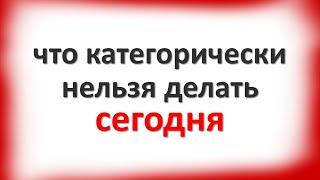 что категорически нельзя делать сегодня